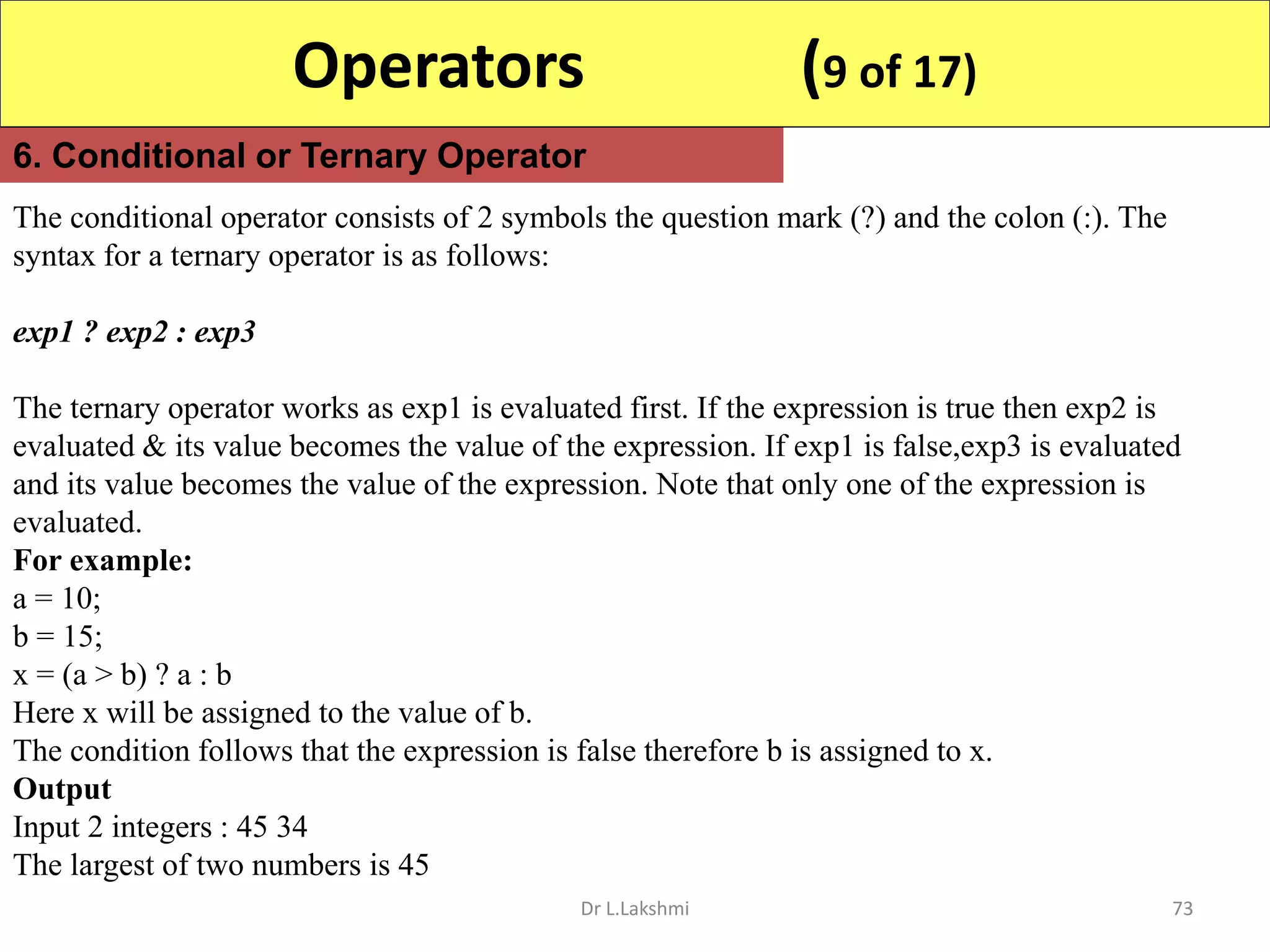 Operators (9 of 17)

6. Conditional or Ternary Operator

The conditional operator consists of 2 symbols the question mark (?) and the colon (:). The syntax for a ternary operator is as follows:

exp1 ? exp2 : exp3

The ternary operator works as exp1 is evaluated first. If the expression is true then exp2 is evaluated & its value becomes the value of the expression. If exp1 is false,exp3 is evaluated and its value becomes the value of the expression. Note that only one of the expression is evaluated.
For example:
a = 10;
b = 15;
x = (a > b) ? a : b
Here x will be assigned to the value of b.
The condition follows that the expression is false therefore b is assigned to x.
Output
Input 2 integers : 45 34
The largest of two numbers is 45

Dr L.Lakshmi

73